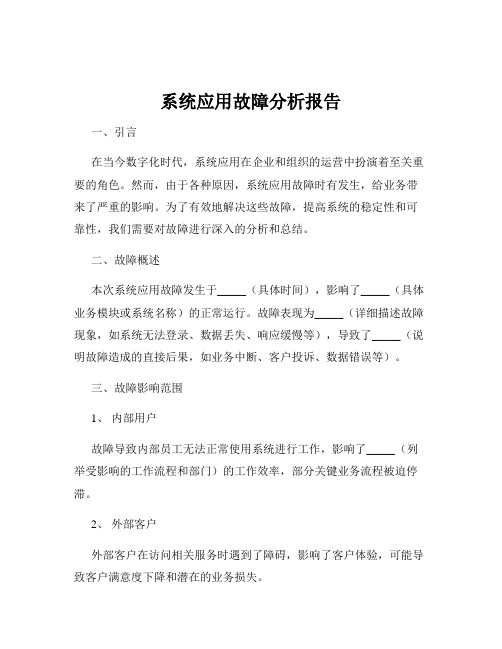 系统应用故障分析报告

一、引言

在当今数字化时代，系统应用在企业和组织的运营中扮演着至关重要的角色。然而，由于各种原因，系统应用故障时有发生，给业务带来了严重的影响。为了有效地解决这些故障，提高系统的稳定性和可靠性，我们需要对故障进行深入的分析和总结。

二、故障概述

本次系统应用故障发生于_____（具体时间），影响了_____（具体业务模块或系统名称）的正常运行。故障表现为_____（详细描述故障现象，如系统无法登录、数据丢失、响应缓慢等），导致了_____（说明故障造成的直接后果，如业务中断、客户投诉、数据错误等）。

三、故障影响范围

1、 内部用户

故障导致内部员工无法正常使用系统进行工作，影响了_____（列举受影响的工作流程和部门）的工作效率，部分关键业务流程被迫停滞。

2、 外部客户

外部客户在访问相关服务时遇到了障碍，影响了客户体验，可能导致客户满意度下降和潜在的业务损失。